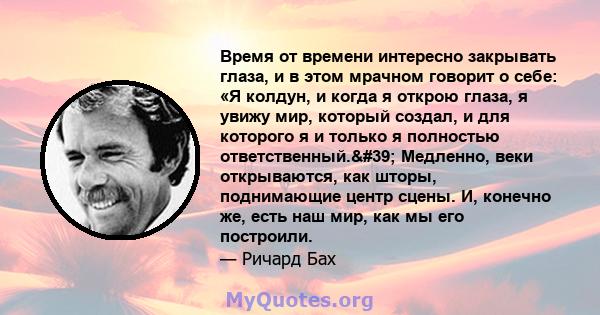 Время от времени интересно закрывать глаза, и в этом мрачном говорит о себе: «Я колдун, и когда я открою глаза, я увижу мир, который создал, и для которого я и только я полностью ответственный.&#39; Медленно, веки открываются, как шторы, поднимающие центр сцены. И, конечно же, есть наш мир, как мы его построили.
— Ричард Бах

MyQuotes.org